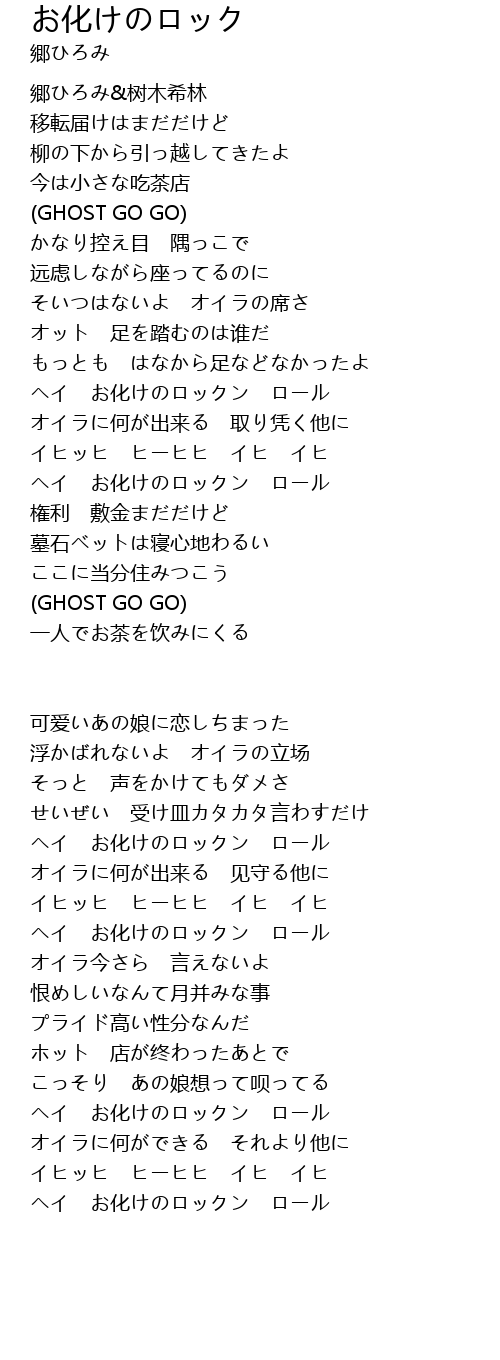 お化けのロック
郷ひろみ

郷ひろみ&树木希林
移転届けはまだだけど
柳の下から引っ越してきたよ
今は小さな吃茶店
(GHOST GO GO)
かなり控え目 隅っこで
远虑しながら座ってるのに
そいつはないよ オイラの席さ
オット 足を踏むのは谁だ
もっとも はなから足などなかったよ
ヘイ お化けのロックン ロール
オイラに何が出来る 取り凭く他に
イヒッヒ ヒーヒヒ イヒ イヒ
ヘイ お化けのロックン ロール
権利 敷金まだだけど
墓石ベットは寝心地わるい
ここに当分住みつこう
(GHOST GO GO)
一人でお茶を饮みにくる

可爱いあの娘に恋しちまった
浮かばれないよ オイラの立场
そっと 声をかけてもダメさ
せいぜい 受け皿カタカタ言わすだけ
ヘイ お化けのロックン ロール
オイラに何が出来る 见守る他に
イヒッヒ ヒーヒヒ イヒ イヒ
ヘイ お化けのロックン ロール
オイラ今さら 言えないよ
恨めしいなんて月并みな事
プライド高い性分なんだ
ホット 店が终わったあとで
こっそり あの娘想って呗ってる
ヘイ お化けのロックン ロール
オイラに何ができる それより他に
イヒッヒ ヒーヒヒ イヒ イヒ
ヘイ お化けのロックン ロール